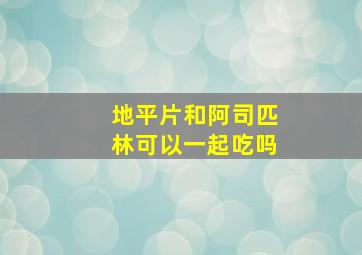 地平片和阿司匹林可以一起吃吗